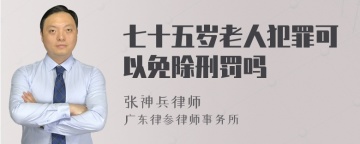 七十五岁老人犯罪可以免除刑罚吗

张神兵律师
广东律参律师事务所